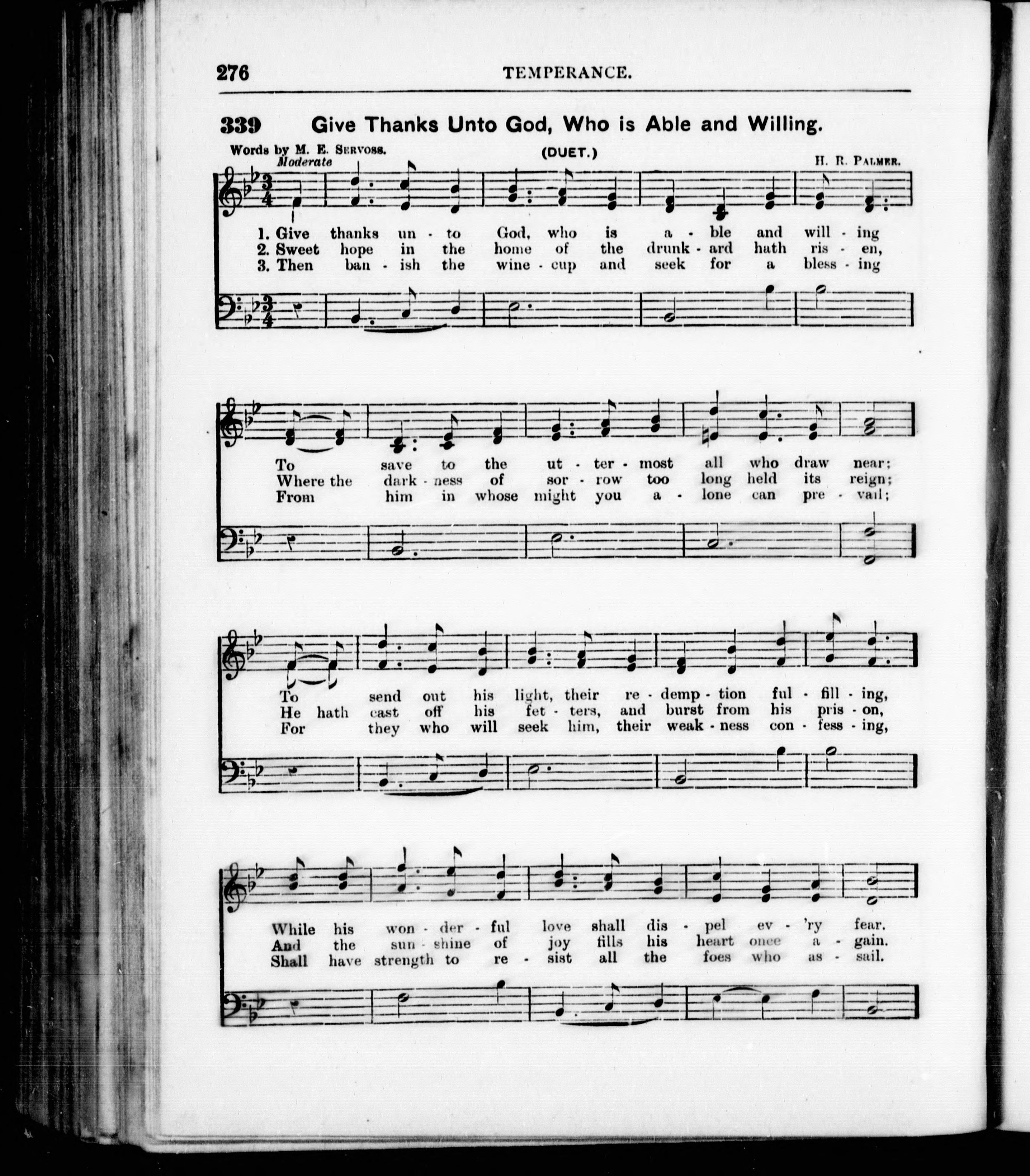 276 TEMPERANCE.

339 Give Thanks Unto God, Who is Able and Willing.

Words by M. E. Servoss. (DUET.) H. R. Palmer.
Moderate

1. Give thanks un - to God, who is a - ble and will - ing
2. Sweet hope in the home of the drunk - ard hath ris - en,
3. Then ban - ish the wine - cup and seek for a bless - ing

To save to the ut - ter - most all who draw near;
Where the dark - ness of sor - row too long held its reign;
From him in whose might you a - lone can pre - vail;

To send out his light, their re - demp - tion ful - fill - ing,
He hath cast off his fet - ters, and burst from his pris - on,
For they who will seek him, their weak - ness con - fess - ing,

While his won - der - ful love shall dis - pel ev - 'ry fear.
And the sun - shine of joy fills his heart once a - gain.
Shall have strength to re - sist all the foes who as - sail.